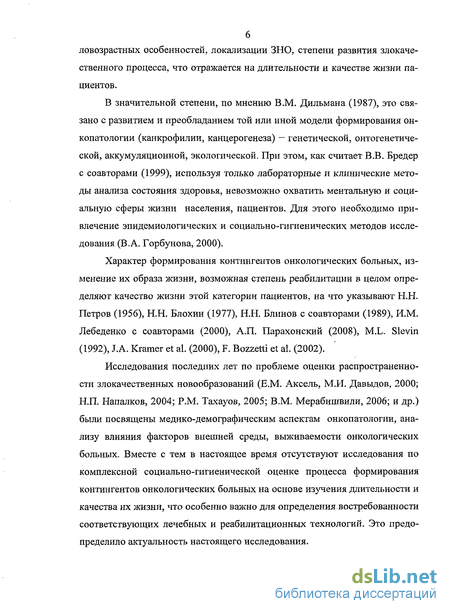 6

ловозрастных особенностей, локализации ЗНО, степени развития злокачественного процесса, что отражается на длительности и качестве жизни пациентов.

В значительной степени, по мнению В.М. Дильмана (1987), это связано с развитием и преобладанием той или иной модели формирования онкопатологии (канкрофилии, канцерогенеза) – генетической, онтогенетической, аккумуляционной, экологической. При этом, как считает В.В. Бредер с соавторами (1999), используя только лабораторные и клинические методы анализа состояния здоровья, невозможно охватить ментальную и социальную сферы жизни населения, пациентов. Для этого необходимо привлечение эпидемиологических и социально-гигиенических методов исследования (В.А. Горбунова, 2000).

Характер формирования контингентов онкологических больных, изменение их образа жизни, возможная степень реабилитации в целом определяют качество жизни этой категории пациентов, на что указывают Н.Н. Петров (1956), Н.Н. Блохин (1977), Н.Н. Блинов с соавторами (1989), И.М. Лебеденко с соавторами (2000), А.П. Парахонский (2008), M.L. Slevin (1992), J.A. Kramer et al. (2000), F. Bozzetti et al. (2002).

Исследования последних лет по проблеме оценки распространенности злокачественных новообразований (Е.М. Аксель, М.И. Давыдов, 2000; Н.П. Напалков, 2004; Р.М. Тахауов, 2005; В.М. Мерабишвили, 2006; и др.) были посвящены медико-демографическим аспектам онкопатологии, анализу влияния факторов внешней среды, выживаемости онкологических больных. Вместе с тем в настоящее время отсутствуют исследования по комплексной социально-гигиенической оценке процесса формирования контингентов онкологических больных на основе изучения длительности и качества их жизни, что особенно важно для определения востребованности соответствующих лечебных и реабилитационных технологий. Это предопределило актуальность настоящего исследования.

dsLib.net
библиотека диссертаций